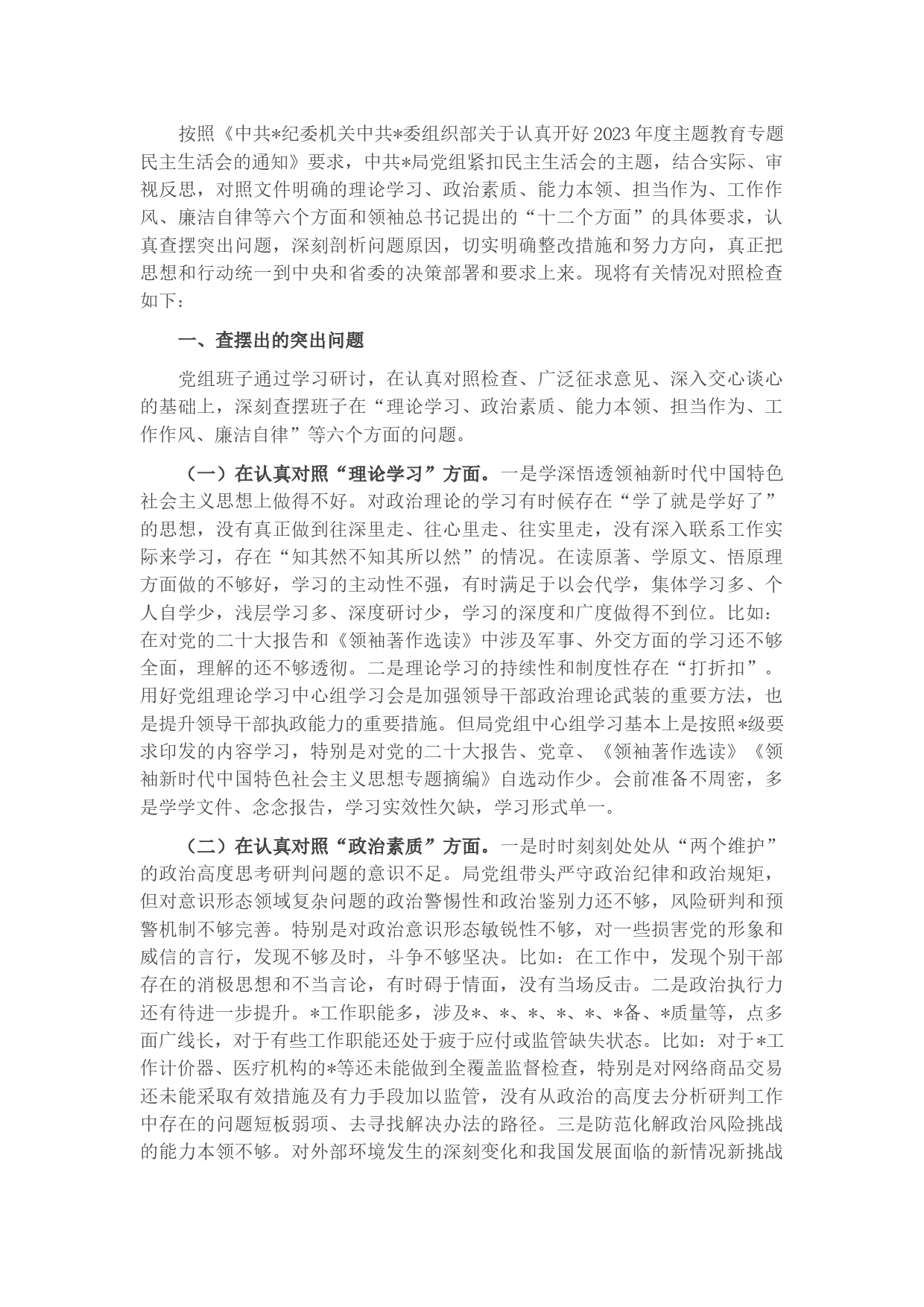 按照《中共*纪委机关中共*委组织部关于认真开好2023年度主题教育专题民主生活会的通知》要求，中共*局党组紧扣民主生活会的主题，结合实际、审视反思，对照文件明确的理论学习、政治素质、能力本领、担当作为、工作作风、廉洁自律等六个方面和领袖总书记提出的“十二个方面”的具体要求，认真查摆突出问题，深刻剖析问题原因，切实明确整改措施和努力方向，真正把思想和行动统一到中央和省委的决策部署和要求上来。现将有关情况对照检查如下：

一、查摆出的突出问题

党组班子通过学习研讨，在认真对照检查、广泛征求意见、深入交心谈心的基础上，深刻查摆班子在“理论学习、政治素质、能力本领、担当作为、工作作风、廉洁自律”等六个方面的问题。

（一）在认真对照“理论学习”方面。一是学深悟透领袖新时代中国特色社会主义思想上做得不好。对政治理论的学习有时候存在“学了就是学好了”的思想，没有真正做到往深里走、往心里走、往实里走，没有深入联系工作实际来学习，存在“知其然不知其所以然”的情况。在读原著、学原文、悟原理方面做的不够好，学习的主动性不强，有时满足于以会代学，集体学习多、个人自学少，浅层学习多、深度研讨少，学习的深度和广度做得不到位。比如：在对党的二十大报告和《领袖著作选读》中涉及军事、外交方面的学习还不够全面，理解的还不够透彻。二是理论学习的持续性和制度性存在“打折扣”。用好党组理论学习中心组学习会是加强领导干部政治理论武装的重要方法，也是提升领导干部执政能力的重要措施。但局党组中心组学习基本上是按照*级要求印发的内容学习，特别是对党的二十大报告、党章、《领袖著作选读》《领袖新时代中国特色社会主义思想专题摘编》自选动作少。会前准备不周密，多是学学文件、念念报告，学习实效性欠缺，学习形式单一。

（二）在认真对照“政治素质”方面。一是时时刻刻处处从“两个维护”的政治高度思考研判问题的意识不足。局党组带头严守政治纪律和政治规矩，但对意识形态领域复杂问题的政治警惕性和政治鉴别力还不够，风险研判和预警机制不够完善。特别是对政治意识形态敏锐性不够，对一些损害党的形象和威信的言行，发现不够及时，斗争不够坚决。比如：在工作中，发现个别干部存在的消极思想和不当言论，有时碍于情面，没有当场反击。二是政治执行力还有待进一步提升。*工作职能多，涉及*、*、*、*、*、*备、*质量等，点多面广线长，对于有些工作职能还处于疲于应付或监管缺失状态。比如：对于*工作计价器、医疗机构的*等还未能做到全覆盖监督检查，特别是对网络商品交易还未能采取有效措施及有力手段加以监管，没有从政治的高度去分析研判工作中存在的问题短板弱项、去寻找解决办法的路径。三是防范化解政治风险挑战的能力本领不够。对外部环境发生的深刻变化和我国发展面临的新情况新挑战